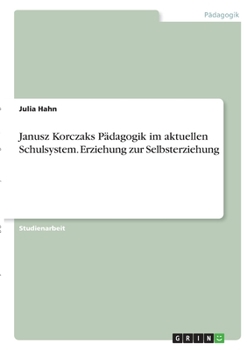 Pädagogik

Julia Hahn

Janusz Korczaks Pädagogik im aktuellen Schulsystem. Erziehung zur Selbsterziehung

Studienarbeit

GRIN